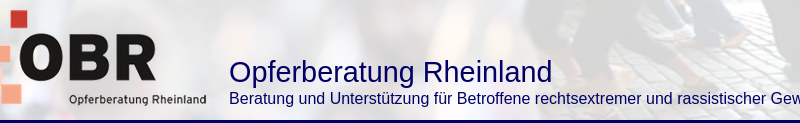 OBR
Opferberatung Rheinland

Opferberatung Rheinland
Beratung und Unterstützung für Betroffene rechtsextremer und rassistischer Gew